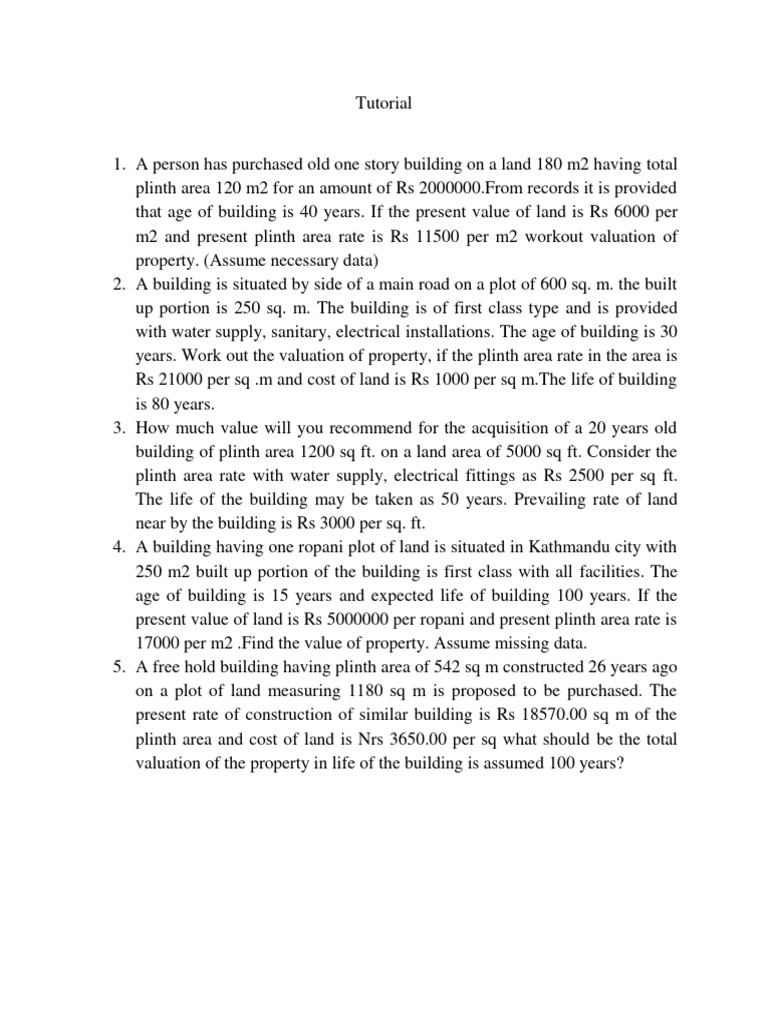 Tutorial

1. A person has purchased old one story building on a land 180 m2 having total plinth area 120 m2 for an amount of Rs 2000000.From records it is provided that age of building is 40 years. If the present value of land is Rs 6000 per m2 and present plinth area rate is Rs 11500 per m2 workout valuation of property. (Assume necessary data)
2. A building is situated by side of a main road on a plot of 600 sq. m. the built up portion is 250 sq. m. The building is of first class type and is provided with water supply, sanitary, electrical installations. The age of building is 30 years. Work out the valuation of property, if the plinth area rate in the area is Rs 21000 per sq .m and cost of land is Rs 1000 per sq m.The life of building is 80 years.
3. How much value will you recommend for the acquisition of a 20 years old building of plinth area 1200 sq ft. on a land area of 5000 sq ft. Consider the plinth area rate with water supply, electrical fittings as Rs 2500 per sq ft. The life of the building may be taken as 50 years. Prevailing rate of land near by the building is Rs 3000 per sq. ft.
4. A building having one ropani plot of land is situated in Kathmandu city with 250 m2 built up portion of the building is first class with all facilities. The age of building is 15 years and expected life of building 100 years. If the present value of land is Rs 5000000 per ropani and present plinth area rate is 17000 per m2 .Find the value of property. Assume missing data.
5. A free hold building having plinth area of 542 sq m constructed 26 years ago on a plot of land measuring 1180 sq m is proposed to be purchased. The present rate of construction of similar building is Rs 18570.00 sq m of the plinth area and cost of land is Nrs 3650.00 per sq what should be the total valuation of the property in life of the building is assumed 100 years?